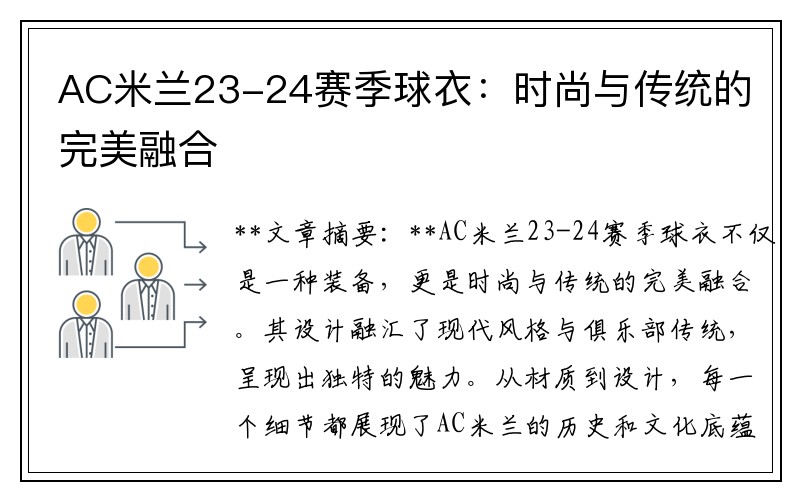 AC米兰23-24赛季球衣：时尚与传统的完美融合

**文章摘要：**AC米兰23-24赛季球衣不仅是一种装备，更是时尚与传统的完美融合。其设计融汇了现代风格与俱乐部传统，呈现出独特的魅力。从材质到设计，每一个细节都展现了AC米兰的历史和文化底蕴